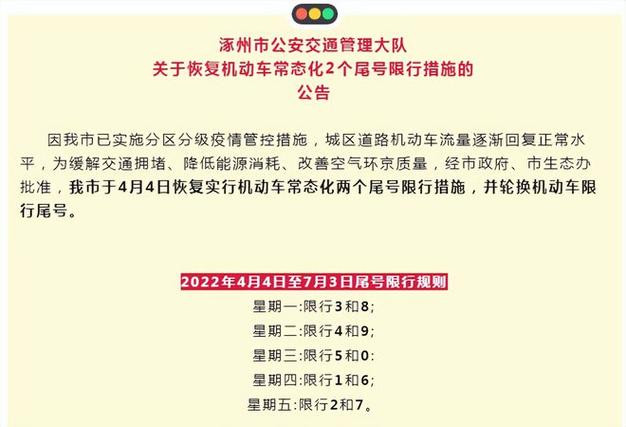 涿州市公安交通管理大队
关于恢复机动车常态化2个尾号限行措施的
公告

因我市已实施分区分级疫情管控措施，城区道路机动车流量逐渐回复正常水平，为缓解交通拥堵、降低能源消耗、改善空气环京质量，经市政府、市生态办批准，我市于4月4日恢复实行机动车常态化两个尾号限行措施，并轮换机动车限行尾号。

2022年4月4日至7月3日尾号限行规则
星期一:限行3和8;
星期二:限行4和9;
星期三:限行5和0:
星期四:限行1和6;
星期五:限行2和7。